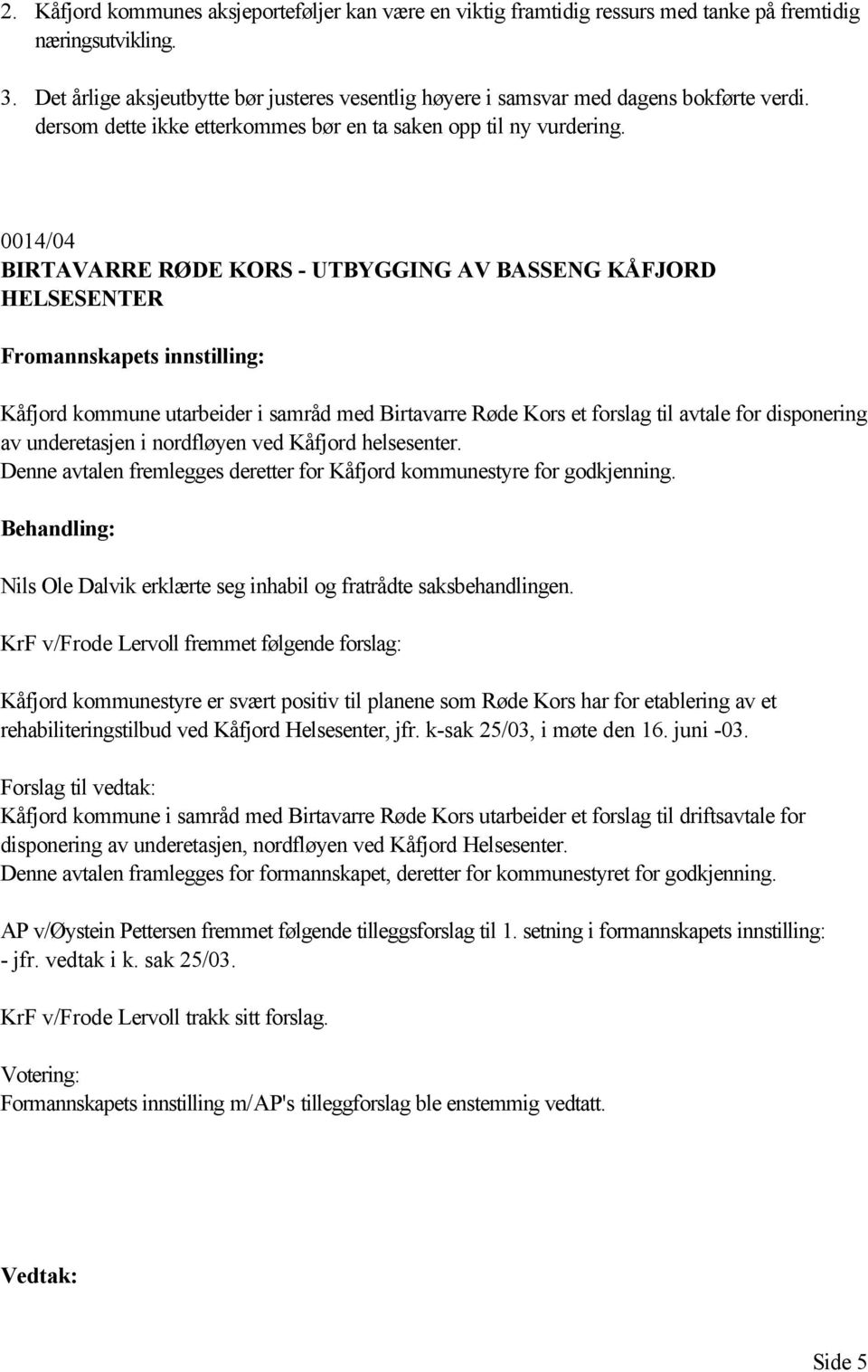 2. Kåfjord kommunes aksjeporteføljer kan være en viktig framtidig ressurs med tanke på fremtidig næringsutvikling.

3. Det årlige aksjeutbytte bør justeres vesentlig høyere i samsvar med dagens bokførte verdi. dersom dette ikke etterkommes bør en ta saken opp til ny vurdering.

0014/04
BIRTAVARRE RØDE KORS - UTBYGGING AV BASSENG KÅFJORD HELSESENTER

Fromannskapets innstilling:

Kåfjord kommune utarbeider i samråd med Birtavarre Røde Kors et forslag til avtale for disponering av underetasjen i nordfløyen ved Kåfjord helsesenter.
Denne avtalen fremlegges deretter for Kåfjord kommunestyre for godkjenning.

Behandling:

Nils Ole Dalvik erklærte seg inhabil og fratrådte saksbehandlingen.

KrF v/Frode Lervoll fremmet følgende forslag:

Kåfjord kommunestyre er svært positiv til planene som Røde Kors har for etablering av et rehabiliteringstilbud ved Kåfjord Helsesenter, jfr. k-sak 25/03, i møte den 16. juni -03.

Forslag til vedtak:
Kåfjord kommune i samråd med Birtavarre Røde Kors utarbeider et forslag til driftsavtale for disponering av underetasjen, nordfløyen ved Kåfjord Helsesenter.
Denne avtalen framlegges for formannskapet, deretter for kommunestyret for godkjenning.

AP v/Øystein Pettersen fremmet følgende tilleggsforslag til 1. setning i formannskapets innstilling:
- jfr. vedtak i k. sak 25/03.

KrF v/Frode Lervoll trakk sitt forslag.

Votering:
Formannskapets innstilling m/AP's tilleggforslag ble enstemmig vedtatt.

Vedtak:

Side 5